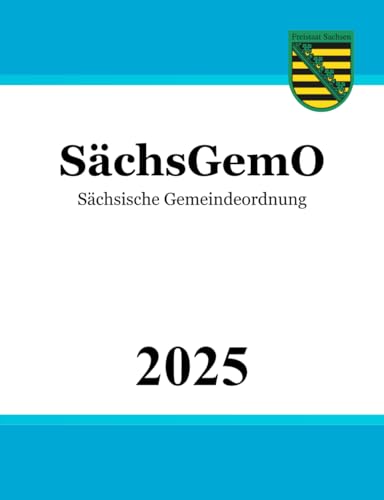 Freistaat Sachsen

SächsGemO

Sächsische Gemeindeordnung

2025